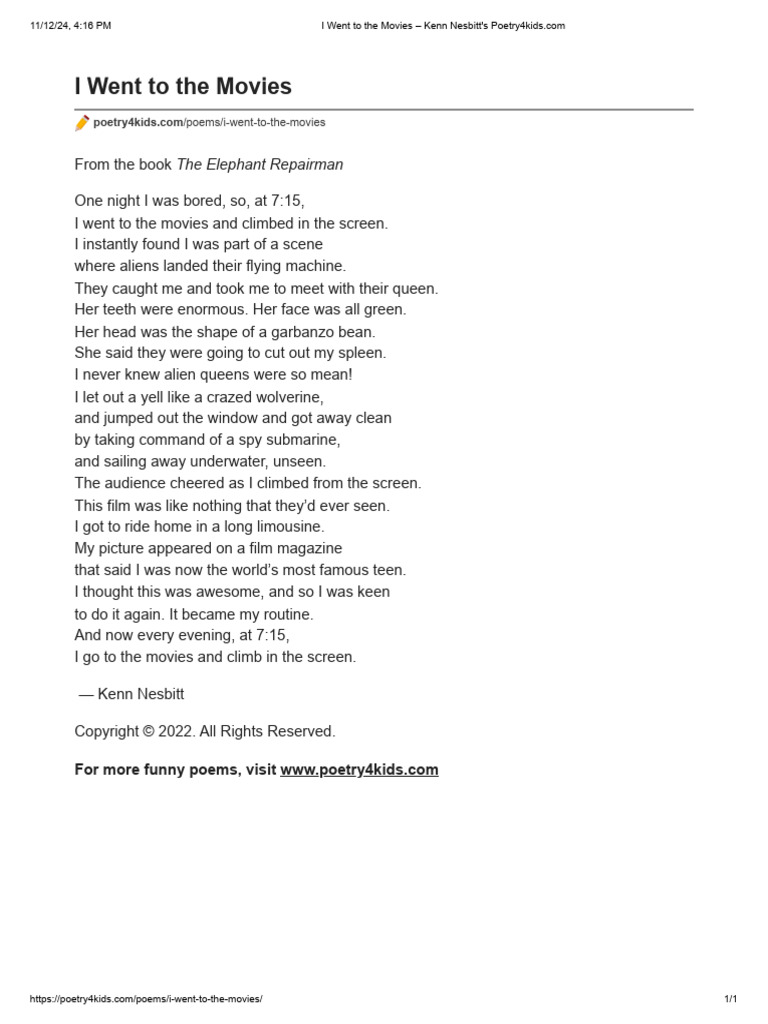 11/12/24, 4:16 PM I Went to the Movies – Kenn Nesbitt's Poetry4kids.com

I Went to the Movies

poetry4kids.com/poems/i-went-to-the-movies

From the book The Elephant Repairman

One night I was bored, so, at 7:15,
I went to the movies and climbed in the screen.
I instantly found I was part of a scene
where aliens landed their flying machine.
They caught me and took me to meet with their queen.
Her teeth were enormous. Her face was all green.
Her head was the shape of a garbanzo bean.
She said they were going to cut out my spleen.
I never knew alien queens were so mean!
I let out a yell like a crazed wolverine,
and jumped out the window and got away clean
by taking command of a spy submarine,
and sailing away underwater, unseen.
The audience cheered as I climbed from the screen.
This film was like nothing that they'd ever seen.
I got to ride home in a long limousine.
My picture appeared on a film magazine
that said I was now the world's most famous teen.
I thought this was awesome, and so I was keen
to do it again. It became my routine.
And now every evening, at 7:15,
I go to the movies and climb in the screen.

— Kenn Nesbitt

Copyright © 2022. All Rights Reserved.

For more funny poems, visit www.poetry4kids.com

https://poetry4kids.com/poems/i-went-to-the-movies/ 1/1